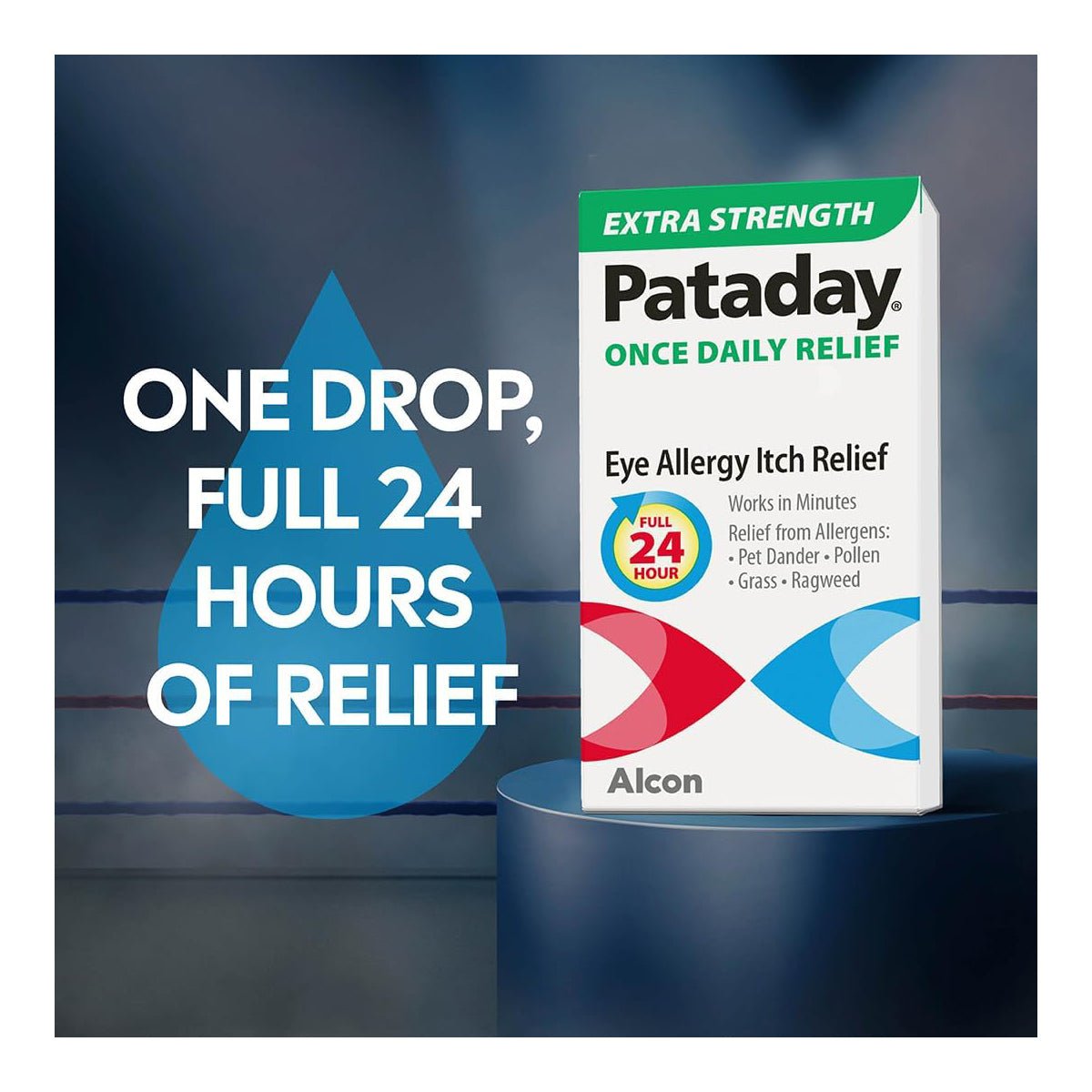 ONE DROP, FULL 24 HOURS OF RELIEF

EXTRA STRENGTH

Pataday®

ONCE DAILY RELIEF

Eye Allergy Itch Relief

FULL 24 HOUR

Works in Minutes
Relief from Allergens:
• Pet Dander • Pollen
• Grass • Ragweed

Alcon